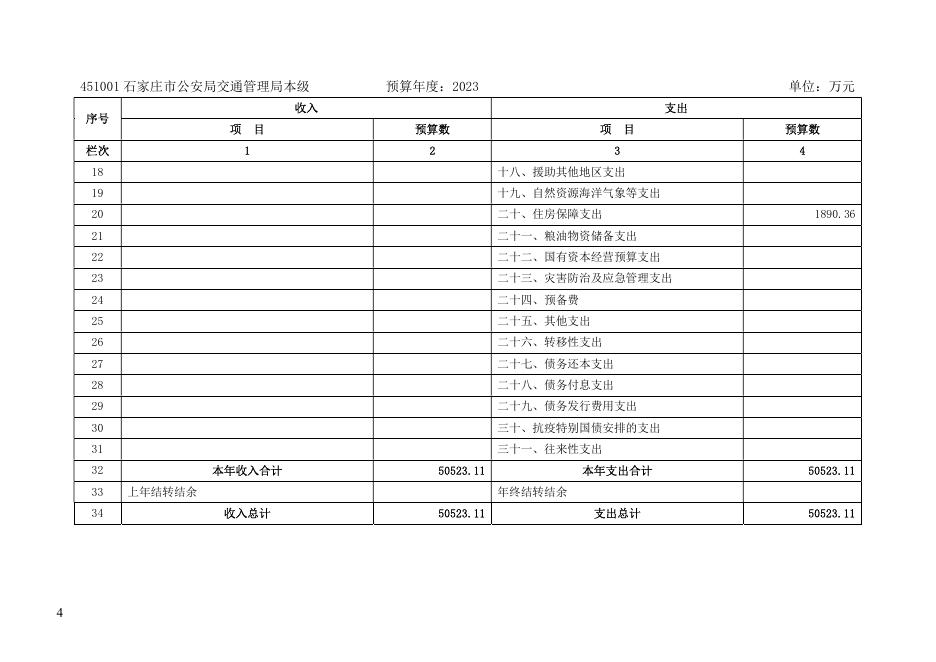 451001 石家庄市公安局交通管理局本级　　　　　预算年度：2023　　　　　　　　　　　　　　　　单位：万元

| 序号 | 收入 | | 支出 | |
|---|---|---|---|---|
| | 项　目 | 预算数 | 项　目 | 预算数 |
| 栏次 | 1 | 2 | 3 | 4 |
| 18 | | | 十八、援助其他地区支出 | |
| 19 | | | 十九、自然资源海洋气象等支出 | |
| 20 | | | 二十、住房保障支出 | 1890.36 |
| 21 | | | 二十一、粮油物资储备支出 | |
| 22 | | | 二十二、国有资本经营预算支出 | |
| 23 | | | 二十三、灾害防治及应急管理支出 | |
| 24 | | | 二十四、预备费 | |
| 25 | | | 二十五、其他支出 | |
| 26 | | | 二十六、转移性支出 | |
| 27 | | | 二十七、债务还本支出 | |
| 28 | | | 二十八、债务付息支出 | |
| 29 | | | 二十九、债务发行费用支出 | |
| 30 | | | 三十、抗疫特别国债安排的支出 | |
| 31 | | | 三十一、往来性支出 | |
| 32 | 本年收入合计 | 50523.11 | 本年支出合计 | 50523.11 |
| 33 | 上年结转结余 | | 年终结转结余 | |
| 34 | 收入总计 | 50523.11 | 支出总计 | 50523.11 |

4